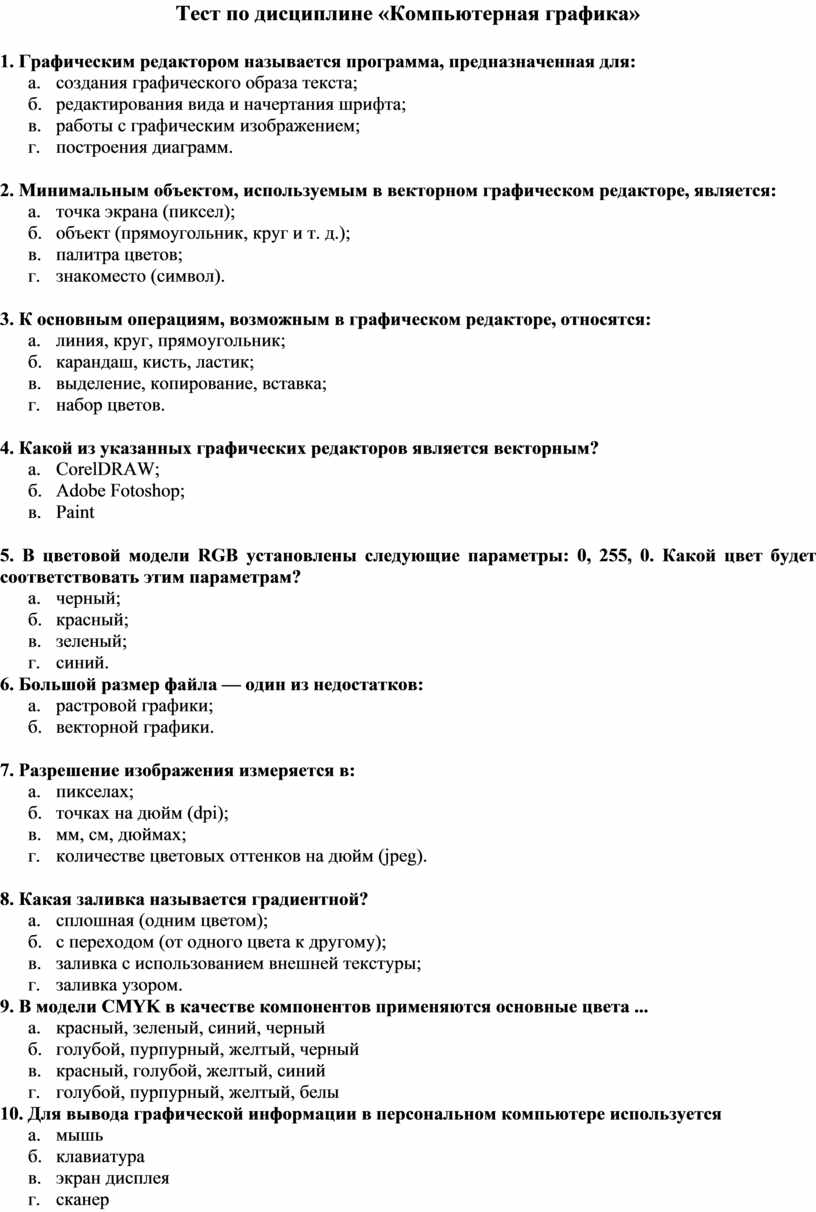 Тест по дисциплине «Компьютерная графика»

1. Графическим редактором называется программа, предназначенная для:
а. создания графического образа текста;
б. редактирования вида и начертания шрифта;
в. работы с графическим изображением;
г. построения диаграмм.

2. Минимальным объектом, используемым в векторном графическом редакторе, является:
а. точка экрана (пиксел);
б. объект (прямоугольник, круг и т. д.);
в. палитра цветов;
г. знакоместо (символ).

3. К основным операциям, возможным в графическом редакторе, относятся:
а. линия, круг, прямоугольник;
б. карандаш, кисть, ластик;
в. выделение, копирование, вставка;
г. набор цветов.

4. Какой из указанных графических редакторов является векторным?
а. CorelDRAW;
б. Adobe Fotoshop;
в. Paint

5. В цветовой модели RGB установлены следующие параметры: 0, 255, 0. Какой цвет будет соответствовать этим параметрам?
а. черный;
б. красный;
в. зеленый;
г. синий.
6. Большой размер файла — один из недостатков:
а. растровой графики;
б. векторной графики.

7. Разрешение изображения измеряется в:
а. пикселах;
б. точках на дюйм (dpi);
в. мм, см, дюймах;
г. количестве цветовых оттенков на дюйм (jpeg).

8. Какая заливка называется градиентной?
а. сплошная (одним цветом);
б. с переходом (от одного цвета к другому);
в. заливка с использованием внешней текстуры;
г. заливка узором.
9. В модели CMYK в качестве компонентов применяются основные цвета ...
а. красный, зеленый, синий, черный
б. голубой, пурпурный, желтый, черный
в. красный, голубой, желтый, синий
г. голубой, пурпурный, желтый, белы
10. Для вывода графической информации в персональном компьютере используется
а. мышь
б. клавиатура
в. экран дисплея
г. сканер